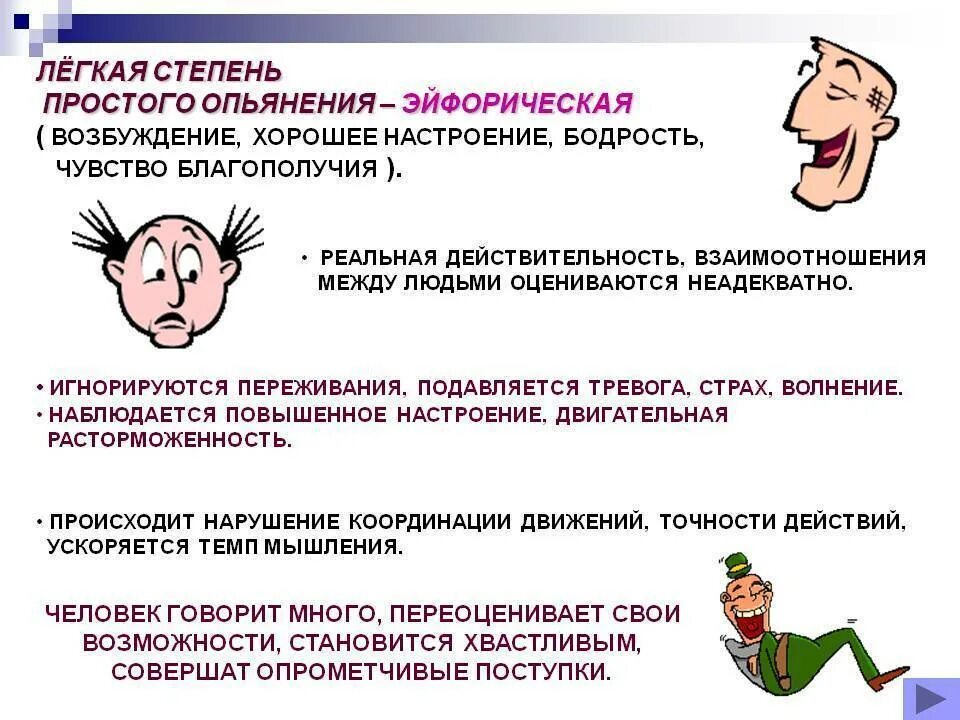 ЛЁГКАЯ СТЕПЕНЬ ПРОСТОГО ОПЬЯНЕНИЯ – ЭЙФОРИЧЕСКАЯ

( ВОЗБУЖДЕНИЕ, ХОРОШЕЕ НАСТРОЕНИЕ, БОДРОСТЬ, ЧУВСТВО БЛАГОПОЛУЧИЯ ).

• РЕАЛЬНАЯ ДЕЙСТВИТЕЛЬНОСТЬ, ВЗАИМООТНОШЕНИЯ МЕЖДУ ЛЮДЬМИ ОЦЕНИВАЮТСЯ НЕАДЕКВАТНО.

• ИГНОРИРУЮТСЯ ПЕРЕЖИВАНИЯ, ПОДАВЛЯЕТСЯ ТРЕВОГА, СТРАХ, ВОЛНЕНИЕ.
• НАБЛЮДАЕТСЯ ПОВЫШЕННОЕ НАСТРОЕНИЕ, ДВИГАТЕЛЬНАЯ РАСТОРМОЖЕННОСТЬ.

• ПРОИСХОДИТ НАРУШЕНИЕ КООРДИНАЦИИ ДВИЖЕНИЙ, ТОЧНОСТИ ДЕЙСТВИЙ, УСКОРЯЕТСЯ ТЕМП МЫШЛЕНИЯ.

ЧЕЛОВЕК ГОВОРИТ МНОГО, ПЕРЕОЦЕНИВАЕТ СВОИ ВОЗМОЖНОСТИ, СТАНОВИТСЯ ХВАСТЛИВЫМ, СОВЕРШАТ ОПРОМЕТЧИВЫЕ ПОСТУПКИ.